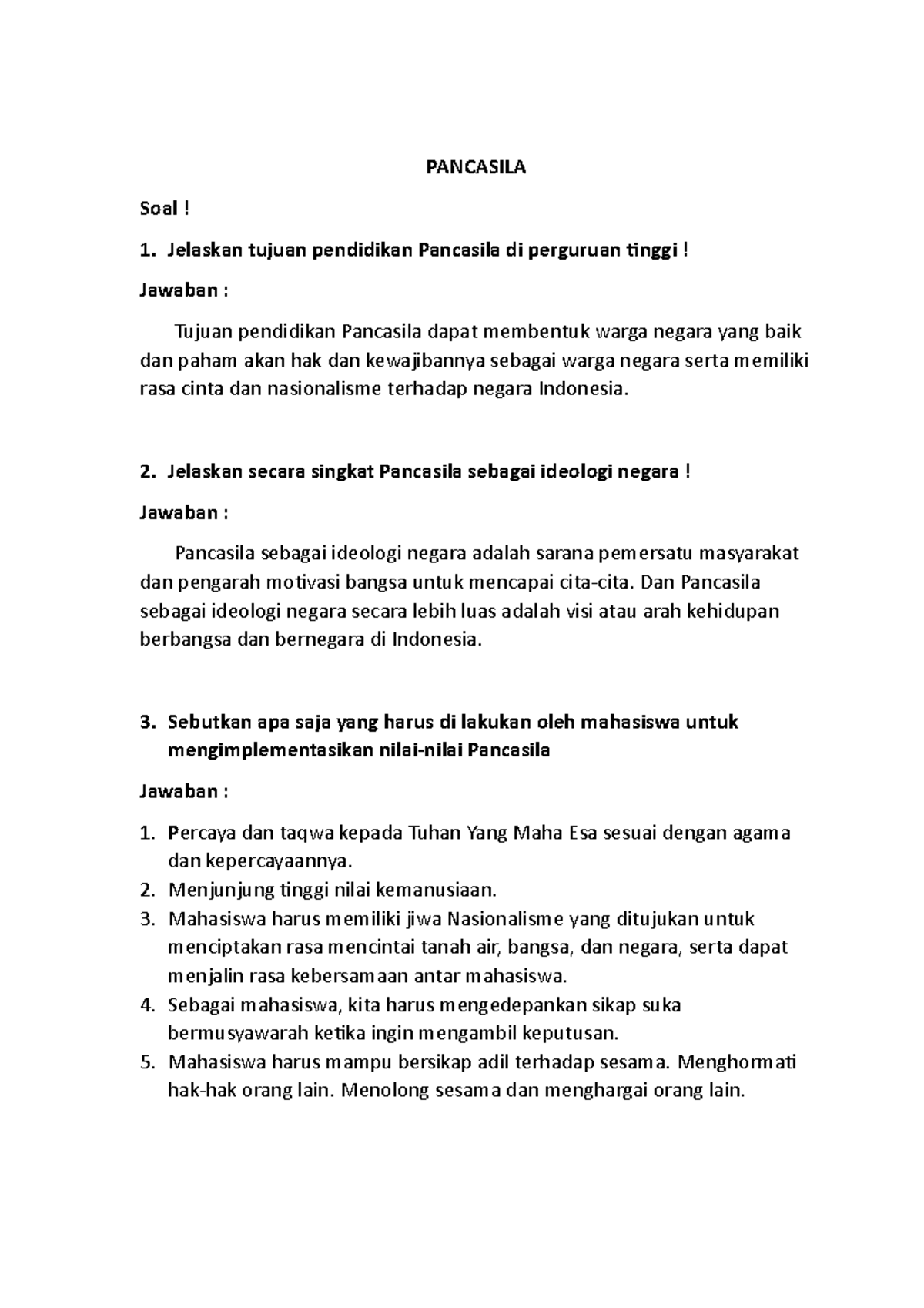 PANCASILA

Soal !

1. Jelaskan tujuan pendidikan Pancasila di perguruan tinggi !

Jawaban :

Tujuan pendidikan Pancasila dapat membentuk warga negara yang baik dan paham akan hak dan kewajibannya sebagai warga negara serta memiliki rasa cinta dan nasionalisme terhadap negara Indonesia.

2. Jelaskan secara singkat Pancasila sebagai ideologi negara !

Jawaban :

Pancasila sebagai ideologi negara adalah sarana pemersatu masyarakat dan pengarah motivasi bangsa untuk mencapai cita-cita. Dan Pancasila sebagai ideologi negara secara lebih luas adalah visi atau arah kehidupan berbangsa dan bernegara di Indonesia.

3. Sebutkan apa saja yang harus di lakukan oleh mahasiswa untuk mengimplementasikan nilai-nilai Pancasila

Jawaban :

1. Percaya dan taqwa kepada Tuhan Yang Maha Esa sesuai dengan agama dan kepercayaannya.
2. Menjunjung tinggi nilai kemanusiaan.
3. Mahasiswa harus memiliki jiwa Nasionalisme yang ditujukan untuk menciptakan rasa mencintai tanah air, bangsa, dan negara, serta dapat menjalin rasa kebersamaan antar mahasiswa.
4. Sebagai mahasiswa, kita harus mengedepankan sikap suka bermusyawarah ketika ingin mengambil keputusan.
5. Mahasiswa harus mampu bersikap adil terhadap sesama. Menghormati hak-hak orang lain. Menolong sesama dan menghargai orang lain.